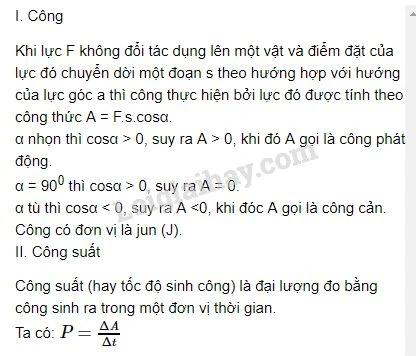 I. Công

Khi lực F không đổi tác dụng lên một vật và điểm đặt của lực đó chuyển dời một đoạn s theo hướng hợp với hướng của lực góc a thì công thực hiện bởi lực đó được tính theo công thức A = F.s.cosα.
α nhọn thì cosα > 0, suy ra A > 0, khi đó A gọi là công phát động.
α = $90^0$ thì cosα > 0, suy ra A = 0.
α tù thì cosα < 0, suy ra A <0, khi đóc A gọi là công cản.
Công có đơn vị là jun (J).
II. Công suất

Công suất (hay tốc độ sinh công) là đại lượng đo bằng công sinh ra trong một đơn vị thời gian.
Ta có: $P = \frac{\Delta A}{\Delta t}$

Loigiaihay.com